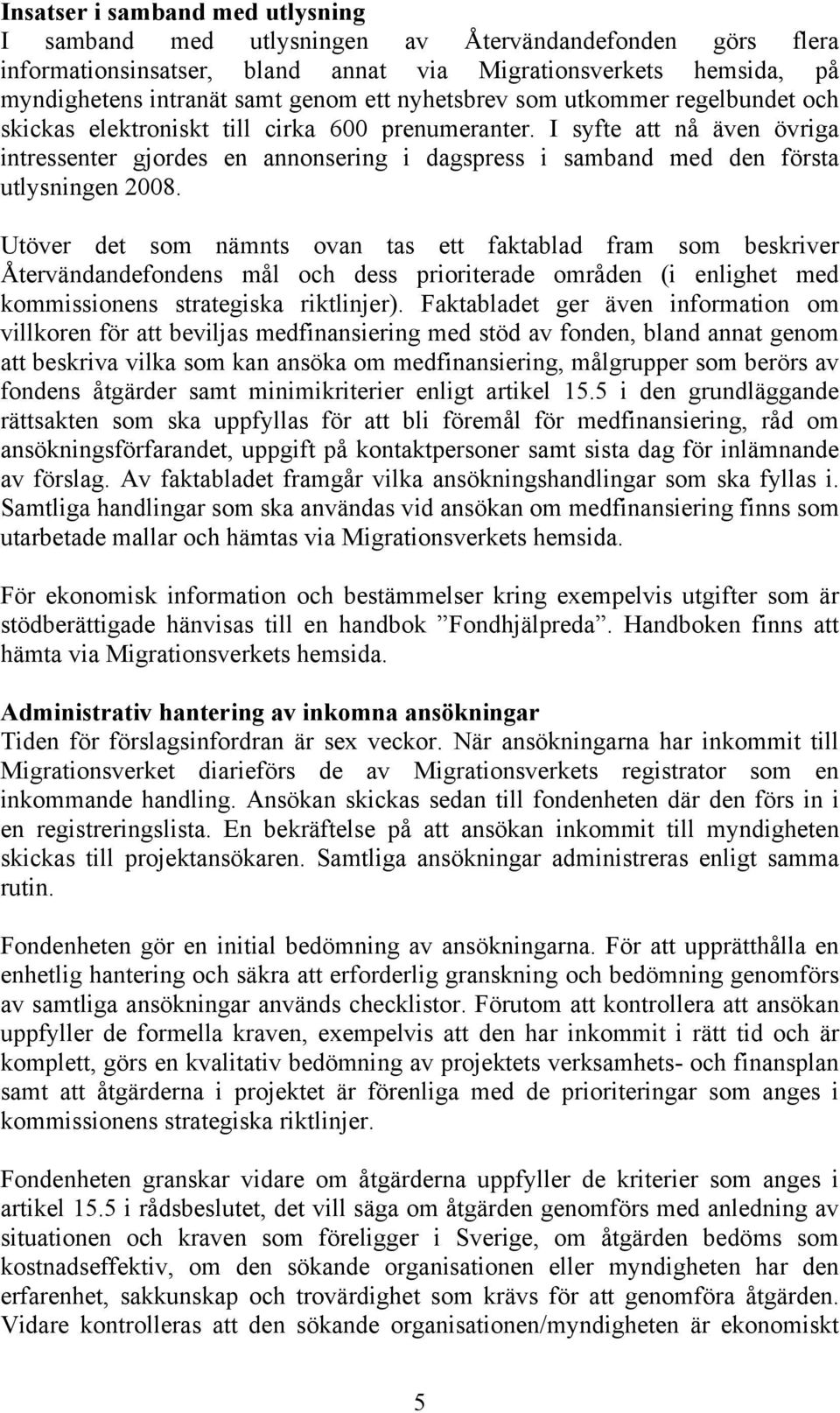 Insatser i samband med utlysning
I samband med utlysningen av Återvändandefonden görs flera informationsinsatser, bland annat via Migrationsverkets hemsida, på myndighetens intranät samt genom ett nyhetsbrev som utkommer regelbundet och skickas elektroniskt till cirka 600 prenumeranter. I syfte att nå även övriga intressenter gjordes en annonsering i dagspress i samband med den första utlysningen 2008.

Utöver det som nämnts ovan tas ett faktablad fram som beskriver Återvändandefondens mål och dess prioriterade områden (i enlighet med kommissionens strategiska riktlinjer). Faktabladet ger även information om villkoren för att beviljas medfinansiering med stöd av fonden, bland annat genom att beskriva vilka som kan ansöka om medfinansiering, målgrupper som berörs av fondens åtgärder samt minimikriterier enligt artikel 15.5 i den grundläggande rättsakten som ska uppfyllas för att bli föremål för medfinansiering, råd om ansökningsförfarandet, uppgift på kontaktpersoner samt sista dag för inlämnande av förslag. Av faktabladet framgår vilka ansökningshandlingar som ska fyllas i. Samtliga handlingar som ska användas vid ansökan om medfinansiering finns som utarbetade mallar och hämtas via Migrationsverkets hemsida.

För ekonomisk information och bestämmelser kring exempelvis utgifter som är stödberättigade hänvisas till en handbok ”Fondhjälpreda”. Handboken finns att hämta via Migrationsverkets hemsida.

Administrativ hantering av inkomna ansökningar
Tiden för förslagsinfordran är sex veckor. När ansökningarna har inkommit till Migrationsverket diarieförs de av Migrationsverkets registrator som en inkommande handling. Ansökan skickas sedan till fondenheten där den förs in i en registreringslista. En bekräftelse på att ansökan inkommit till myndigheten skickas till projektansökaren. Samtliga ansökningar administreras enligt samma rutin.

Fondenheten gör en initial bedömning av ansökningarna. För att upprätthålla en enhetlig hantering och säkra att erforderlig granskning och bedömning genomförs av samtliga ansökningar används checklistor. Förutom att kontrollera att ansökan uppfyller de formella kraven, exempelvis att den har inkommit i rätt tid och är komplett, görs en kvalitativ bedömning av projektets verksamhets- och finansplan samt att åtgärderna i projektet är förenliga med de prioriteringar som anges i kommissionens strategiska riktlinjer.

Fondenheten granskar vidare om åtgärderna uppfyller de kriterier som anges i artikel 15.5 i rådsbeslutet, det vill säga om åtgärden genomförs med anledning av situationen och kraven som föreligger i Sverige, om åtgärden bedöms som kostnadseffektiv, om den sökande organisationen eller myndigheten har den erfarenhet, sakkunskap och trovärdighet som krävs för att genomföra åtgärden. Vidare kontrolleras att den sökande organisationen/myndigheten är ekonomiskt

5